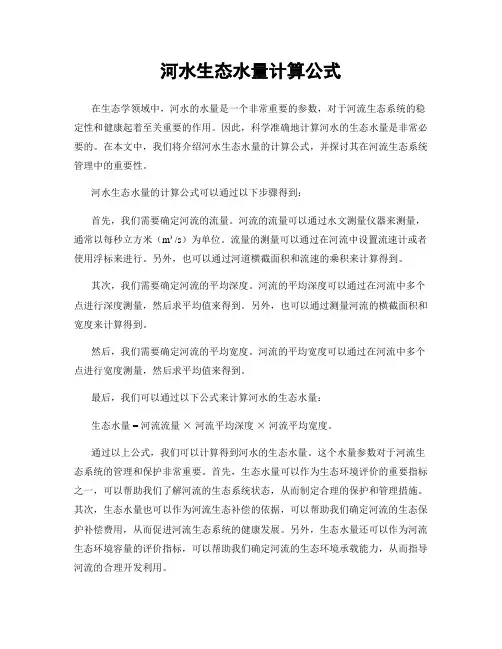 河水生态水量计算公式

在生态学领域中，河水的水量是一个非常重要的参数，对于河流生态系统的稳定性和健康起着至关重要的作用。因此，科学准确地计算河水的生态水量是非常必要的。在本文中，我们将介绍河水生态水量的计算公式，并探讨其在河流生态系统管理中的重要性。

河水生态水量的计算公式可以通过以下步骤得到：

首先，我们需要确定河流的流量。河流的流量可以通过水文测量仪器来测量，通常以每秒立方米（$m^3/s$）为单位。流量的测量可以通过在河流中设置流速计或者使用浮标来进行。另外，也可以通过河道横截面积和流速的乘积来计算得到。

其次，我们需要确定河流的平均深度。河流的平均深度可以通过在河流中多个点进行深度测量，然后求平均值来得到。另外，也可以通过测量河流的横截面积和宽度来计算得到。

然后，我们需要确定河流的平均宽度。河流的平均宽度可以通过在河流中多个点进行宽度测量，然后求平均值来得到。

最后，我们可以通过以下公式来计算河水的生态水量：

生态水量 = 河流流量 × 河流平均深度 × 河流平均宽度。

通过以上公式，我们可以计算得到河水的生态水量。这个水量参数对于河流生态系统的管理和保护非常重要。首先，生态水量可以作为生态环境评价的重要指标之一，可以帮助我们了解河流的生态系统状态，从而制定合理的保护和管理措施。其次，生态水量也可以作为河流生态补偿的依据，可以帮助我们确定河流的生态保护补偿费用，从而促进河流生态系统的健康发展。另外，生态水量还可以作为河流生态环境容量的评价指标，可以帮助我们确定河流的生态环境承载能力，从而指导河流的合理开发利用。